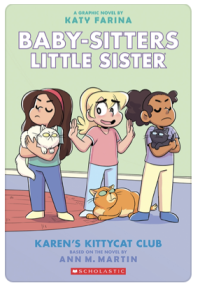 A GRAPHIC NOVEL BY
KATY FARINA

BABY-SITTERS
LITTLE SISTER

KAREN'S KITTYCAT CLUB
BASED ON THE NOVEL BY
ANN M. MARTIN

SCHOLASTIC